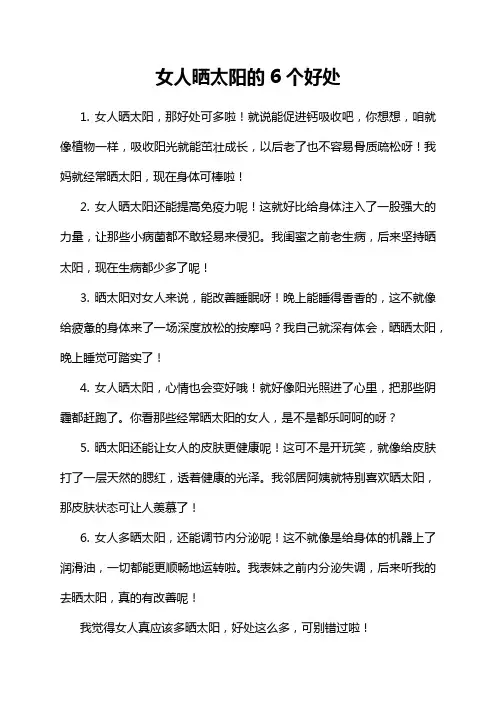 女人晒太阳的 6 个好处

1. 女人晒太阳，那好处可多啦！就说能促进钙吸收吧，你想想，咱就像植物一样，吸收阳光就能茁壮成长，以后老了也不容易骨质疏松呀！我妈就经常晒太阳，现在身体可棒啦！

2. 女人晒太阳还能提高免疫力呢！这就好比给身体注入了一股强大的力量，让那些小病菌都不敢轻易来侵犯。我闺蜜之前老生病，后来坚持晒太阳，现在生病都少多了呢！

3. 晒太阳对女人来说，能改善睡眠呀！晚上能睡得香香的，这不就像给疲惫的身体来了一场深度放松的按摩吗？我自己就深有体会，晒晒太阳，晚上睡觉可踏实了！

4. 女人晒太阳，心情也会变好哦！就好像阳光照进了心里，把那些阴霾都赶跑了。你看那些经常晒太阳的女人，是不是都乐呵呵的呀？

5. 晒太阳还能让女人的皮肤更健康呢！这可不是开玩笑，就像给皮肤打了一层天然的腮红，透着健康的光泽。我邻居阿姨就特别喜欢晒太阳，那皮肤状态可让人羡慕了！

6. 女人多晒太阳，还能调节内分泌呢！这不就像是给身体的机器上了润滑油，一切都能更顺畅地运转啦。我表妹之前内分泌失调，后来听我的去晒太阳，真的有改善呢！

我觉得女人真应该多晒太阳，好处这么多，可别错过啦！